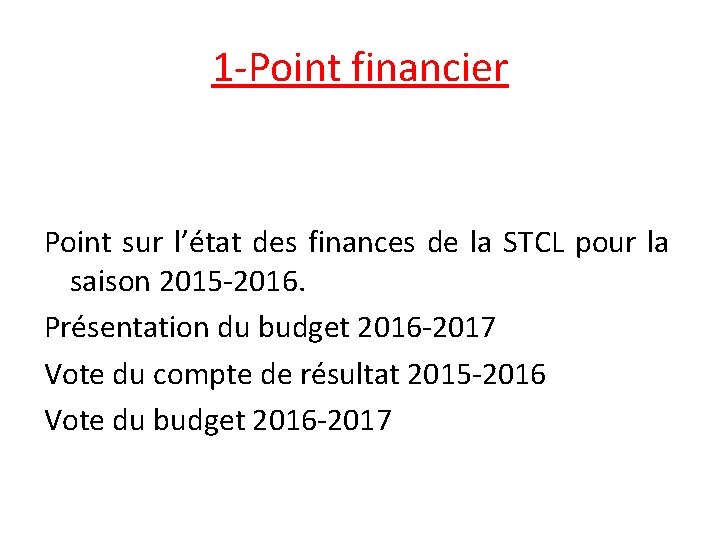 1-Point financier

Point sur l'état des finances de la STCL pour la saison 2015-2016.

Présentation du budget 2016-2017

Vote du compte de résultat 2015-2016

Vote du budget 2016-2017